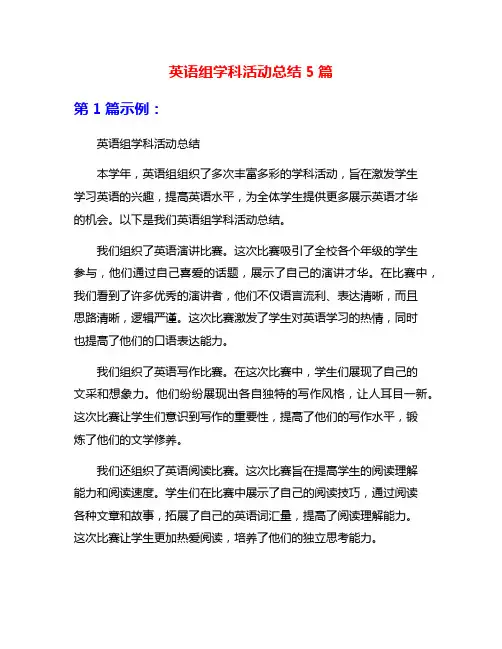 英语组学科活动总结 5 篇

第 1 篇示例：

英语组学科活动总结

本学年，英语组组织了多次丰富多彩的学科活动，旨在激发学生学习英语的兴趣，提高英语水平，为全体学生提供更多展示英语才华的机会。以下是我们英语组学科活动总结。

我们组织了英语演讲比赛。这次比赛吸引了全校各个年级的学生参与，他们通过自己喜爱的话题，展示了自己的演讲才华。在比赛中，我们看到了许多优秀的演讲者，他们不仅语言流利、表达清晰，而且思路清晰，逻辑严谨。这次比赛激发了学生对英语学习的热情，同时也提高了他们的口语表达能力。

我们组织了英语写作比赛。在这次比赛中，学生们展现了自己的文采和想象力。他们纷纷展现出各自独特的写作风格，让人耳目一新。这次比赛让学生们意识到写作的重要性，提高了他们的写作水平，锻炼了他们的文学修养。

我们还组织了英语阅读比赛。这次比赛旨在提高学生的阅读理解能力和阅读速度。学生们在比赛中展示了自己的阅读技巧，通过阅读各种文章和故事，拓展了自己的英语词汇量，提高了阅读理解能力。这次比赛让学生更加热爱阅读，培养了他们的独立思考能力。